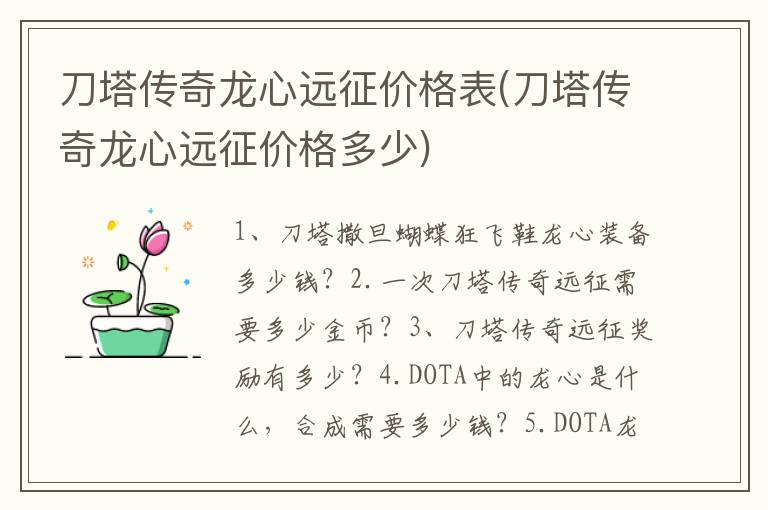 刀塔传奇龙心远征价格表(刀塔传奇龙心远征价格多少)

1、刀塔撒旦蝴蝶狂飞鞋龙心装备多少钱？2.一次刀塔传奇远征需要多少金币？3、刀塔传奇远征奖励有多少？4.DOTA中的龙心是什么，合成需要多少钱？5.DOTA龙